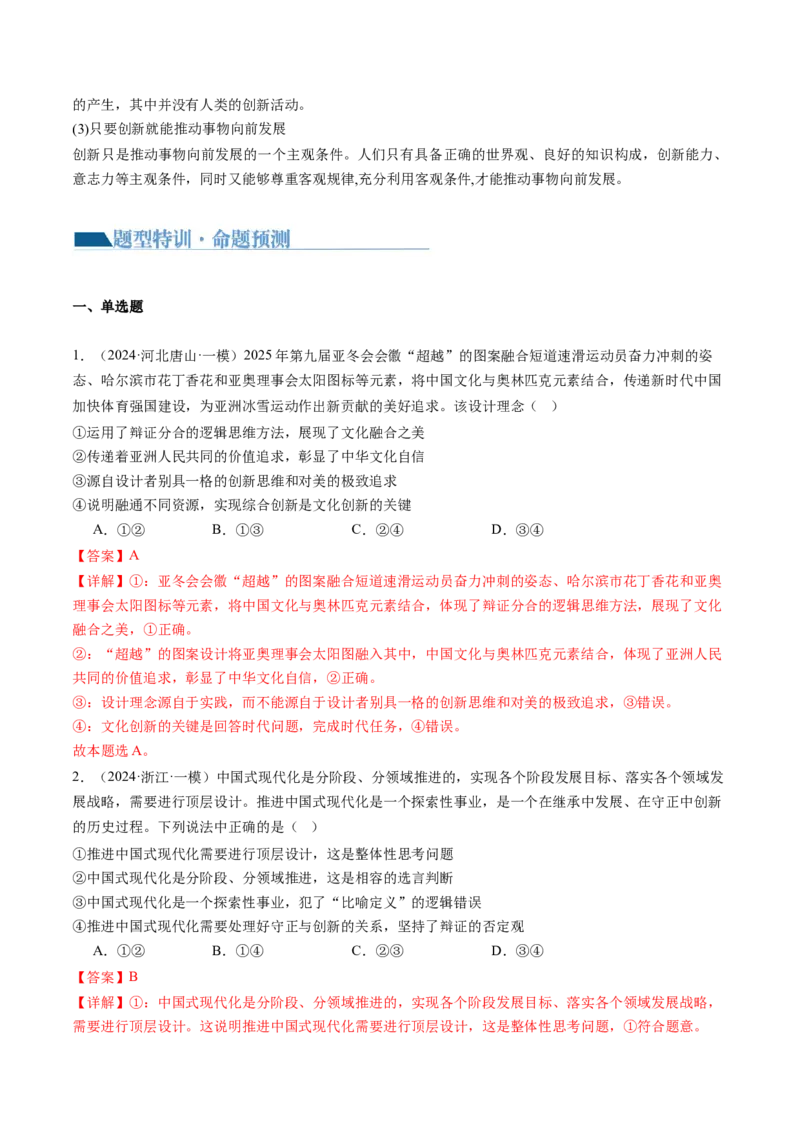 的产生，其中并没有人类的创新活动。
(3)只要创新就能推动事物向前发展
创新只是推动事物向前发展的一个主观条件。人们只有具备正确的世界观、良好的知识构成，创新能力、意志力等主观条件，同时又能够尊重客观规律,充分利用客观条件,才能推动事物向前发展。

题型特训·命题预测

一、单选题

1．（2024·河北唐山·一模）2025年第九届亚冬会会徽“超越”的图案融合短道速滑运动员奋力冲刺的姿态、哈尔滨市花丁香花和亚奥理事会太阳图标等元素，将中国文化与奥林匹克元素结合，传递新时代中国加快体育强国建设，为亚洲冰雪运动作出新贡献的美好追求。该设计理念（ ）
①运用了辩证分合的逻辑思维方法，展现了文化融合之美
②传递着亚洲人民共同的价值追求，彰显了中华文化自信
③源自设计者别具一格的创新思维和对美的极致追求
④说明融通不同资源，实现综合创新是文化创新的关键
A．①②　　B．①③　　C．②④　　D．③④
【答案】A
【详解】①：亚冬会会徽“超越”的图案融合短道速滑运动员奋力冲刺的姿态、哈尔滨市花丁香花和亚奥理事会太阳图标等元素，将中国文化与奥林匹克元素结合，体现了辩证分合的逻辑思维方法，展现了文化融合之美，①正确。
②：“超越”的图案设计将亚奥理事会太阳图融入其中，中国文化与奥林匹克元素结合，体现了亚洲人民共同的价值追求，彰显了中华文化自信，②正确。
③：设计理念源自于实践，而不能源自于设计者别具一格的创新思维和对美的极致追求，③错误。
④：文化创新的关键是回答时代问题，完成时代任务，④错误。
故本题选A。
2．（2024·浙江·一模）中国式现代化是分阶段、分领域推进的，实现各个阶段发展目标、落实各个领域发展战略，需要进行顶层设计。推进中国式现代化是一个探索性事业，是一个在继承中发展、在守正中创新的历史过程。下列说法中正确的是（ ）
①推进中国式现代化需要进行顶层设计，这是整体性思考问题
②中国式现代化是分阶段、分领域推进，这是相容的选言判断
③中国式现代化是一个探索性事业，犯了“比喻定义”的逻辑错误
④推进中国式现代化需要处理好守正与创新的关系，坚持了辩证的否定观
A．①②　　B．①④　　C．②③　　D．③④
【答案】B
【详解】①：中国式现代化是分阶段、分领域推进的，实现各个阶段发展目标、落实各个领域发展战略，需要进行顶层设计。这说明推进中国式现代化需要进行顶层设计，这是整体性思考问题，①符合题意。